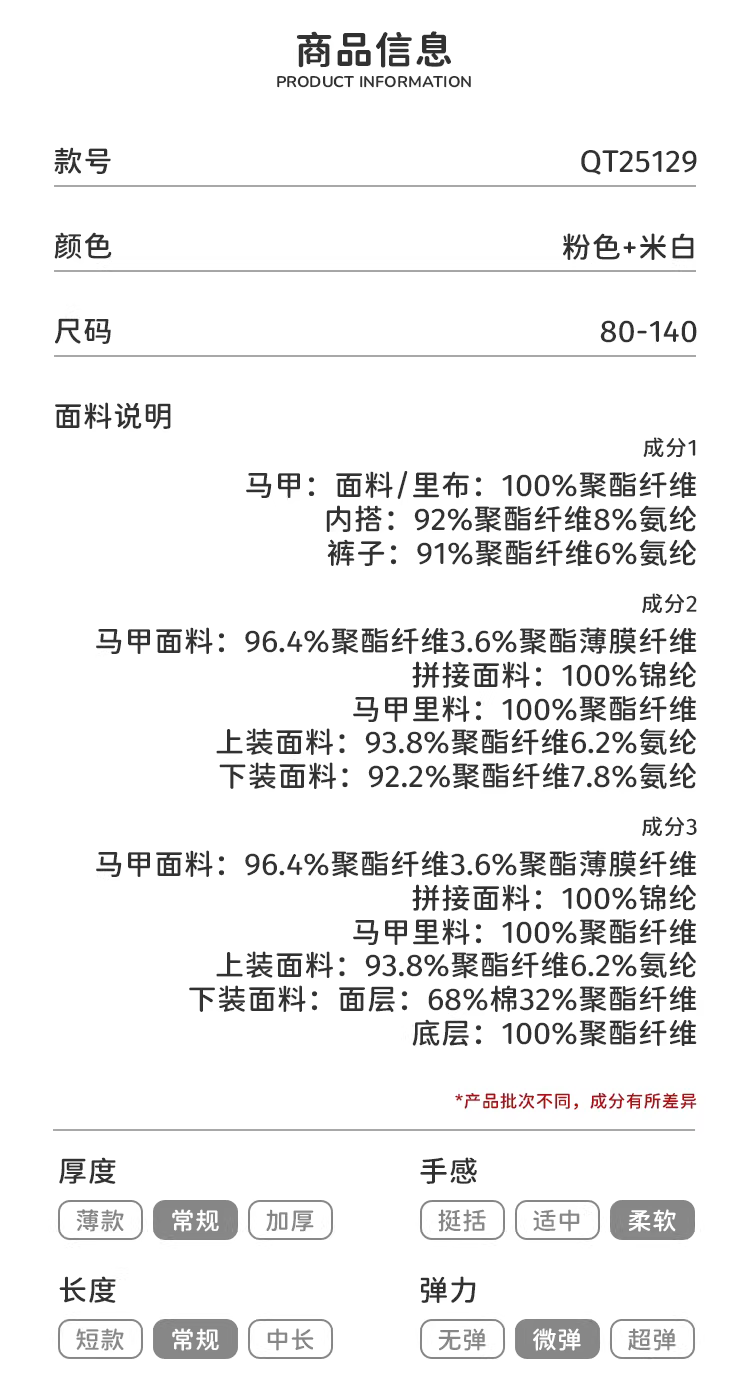 商品信息
PRODUCT INFORMATION

款号 QT25129

颜色 粉色+米白

尺码 80-140

面料说明

成分1
马甲：面料/里布：100%聚酯纤维
内搭：92%聚酯纤维8%氨纶
裤子：91%聚酯纤维6%氨纶

成分2
马甲面料：96.4%聚酯纤维3.6%聚酯薄膜纤维
拼接面料：100%锦纶
马甲里料：100%聚酯纤维
上装面料：93.8%聚酯纤维6.2%氨纶
下装面料：92.2%聚酯纤维7.8%氨纶

成分3
马甲面料：96.4%聚酯纤维3.6%聚酯薄膜纤维
拼接面料：100%锦纶
马甲里料：100%聚酯纤维
上装面料：93.8%聚酯纤维6.2%氨纶
下装面料：面层：68%棉32%聚酯纤维
底层：100%聚酯纤维

*产品批次不同，成分有所差异

厚度
薄款 常规 加厚

手感
挺括 适中 柔软

长度
短款 常规 中长

弹力
无弹 微弹 超弹